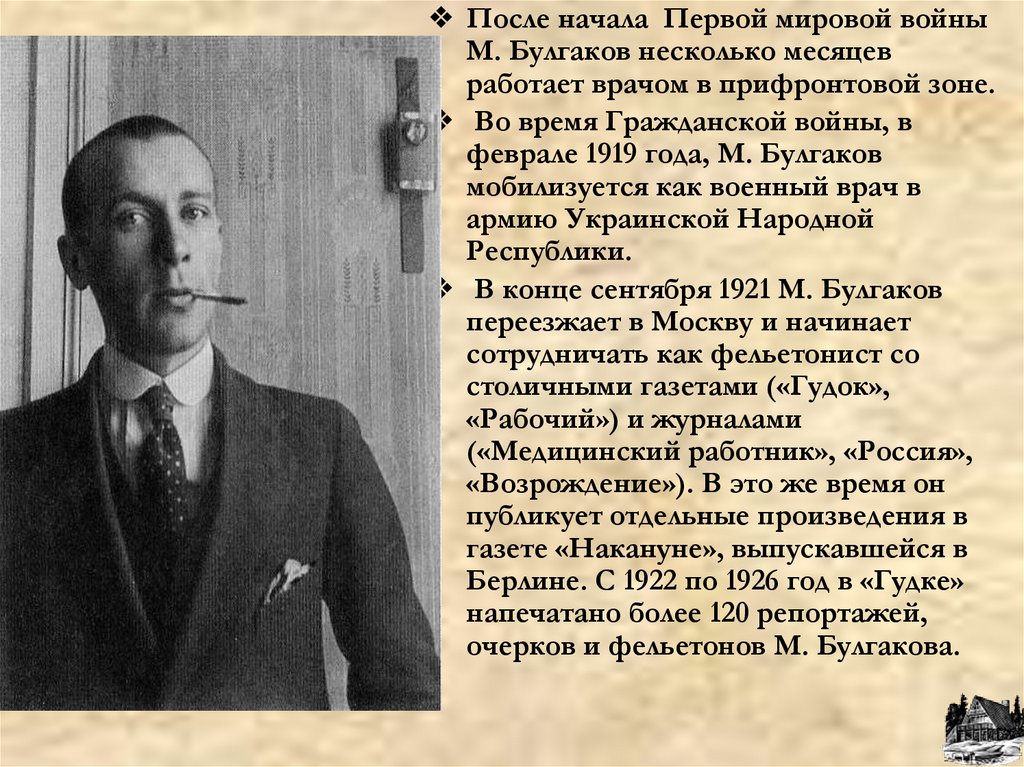 ❖ После начала Первой мировой войны М. Булгаков несколько месяцев работает врачом в прифронтовой зоне.

❖ Во время Гражданской войны, в феврале 1919 года, М. Булгаков мобилизуется как военный врач в армию Украинской Народной Республики.

❖ В конце сентября 1921 М. Булгаков переезжает в Москву и начинает сотрудничать как фельетонист со столичными газетами («Гудок», «Рабочий») и журналами («Медицинский работник», «Россия», «Возрождение»). В это же время он публикует отдельные произведения в газете «Накануне», выпускавшейся в Берлине. С 1922 по 1926 год в «Гудке» напечатано более 120 репортажей, очерков и фельетонов М. Булгакова.